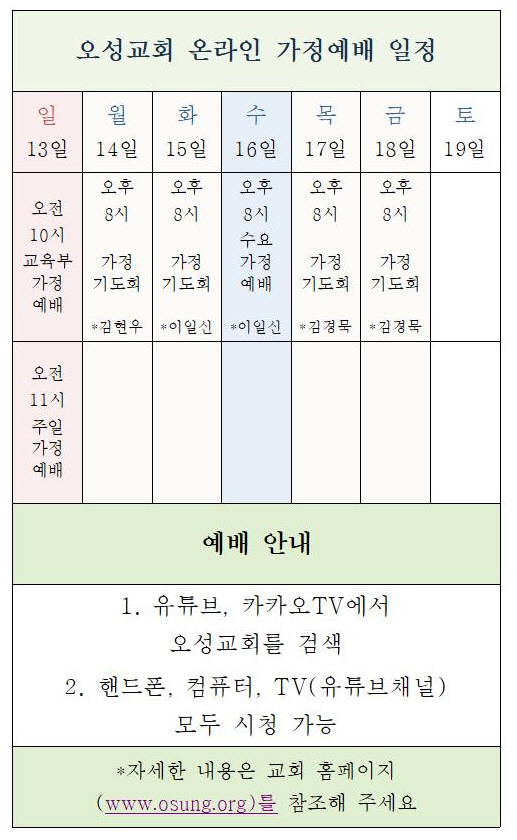 오성교회 온라인 가정예배 일정

| 일 13일 | 월 14일 | 화 15일 | 수 16일 | 목 17일 | 금 18일 | 토 19일 |
|---|---|---|---|---|---|---|
| 오전 10시 교육부 가정 예배 | 오후 8시 가정 기도회 *김현우 | 오후 8시 가정 기도회 *이일신 | 오후 8시 수요 가정 예배 *이일신 | 오후 8시 가정 기도회 *김경묵 | 오후 8시 가정 기도회 *김경묵 | |
| 오전 11시 주일 가정 예배 | | | | | | |

예배 안내

1. 유튜브, 카카오TV에서 오성교회를 검색

2. 핸드폰, 컴퓨터, TV(유튜브채널) 모두 시청 가능

*자세한 내용은 교회 홈페이지 (www.osung.org)를 참조해 주세요